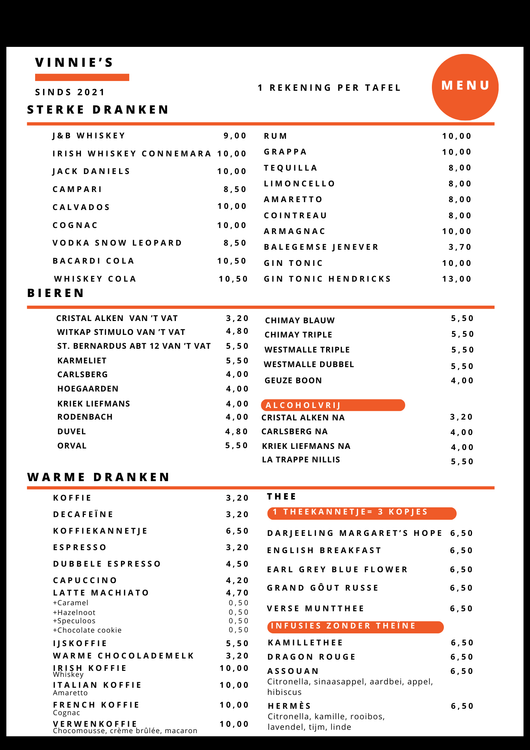 VINNIE'S

SINDS 2021

1 REKENING PER TAFEL

MENU

STERKE DRANKEN

| | |
|---|---|
| J&B WHISKEY | 9,00 |
| IRISH WHISKEY CONNEMARA | 10,00 |
| JACK DANIELS | 10,00 |
| CAMPARI | 8,50 |
| CALVADOS | 10,00 |
| COGNAC | 10,00 |
| VODKA SNOW LEOPARD | 8,50 |
| BACARDI COLA | 10,50 |
| WHISKEY COLA | 10,50 |

| | |
|---|---|
| RUM | 10,00 |
| GRAPPA | 10,00 |
| TEQUILLA | 8,00 |
| LIMONCELLO | 8,00 |
| AMARETTO | 8,00 |
| COINTREAU | 8,00 |
| ARMAGNAC | 10,00 |
| BALEGEMSE JENEVER | 3,70 |
| GIN TONIC | 10,00 |
| GIN TONIC HENDRICKS | 13,00 |

BIEREN

| | |
|---|---|
| CRISTAL ALKEN VAN 'T VAT | 3,20 |
| WITKAP STIMULO VAN 'T VAT | 4,80 |
| ST. BERNARDUS ABT 12 VAN 'T VAT | 5,50 |
| KARMELIET | 5,50 |
| CARLSBERG | 4,00 |
| HOEGAARDEN | 4,00 |
| KRIEK LIEFMANS | 4,00 |
| RODENBACH | 4,00 |
| DUVEL | 4,80 |
| ORVAL | 5,50 |

| | |
|---|---|
| CHIMAY BLAUW | 5,50 |
| CHIMAY TRIPLE | 5,50 |
| WESTMALLE TRIPLE | 5,50 |
| WESTMALLE DUBBEL | 5,50 |
| GEUZE BOON | 4,00 |

ALCOHOLVRIJ

| | |
|---|---|
| CRISTAL ALKEN NA | 3,20 |
| CARLSBERG NA | 4,00 |
| KRIEK LIEFMANS NA | 4,00 |
| LA TRAPPE NILLIS | 5,50 |

WARME DRANKEN

| | |
|---|---|
| KOFFIE | 3,20 |
| DECAFEÏNE | 3,20 |
| KOFFIEKANNETJE | 6,50 |
| ESPRESSO | 3,20 |
| DUBBELE ESPRESSO | 4,50 |
| CAPUCCINO | 4,20 |
| LATTE MACHIATO | 4,70 |
| +Caramel | 0,50 |
| +Hazelnoot | 0,50 |
| +Speculoos | 0,50 |
| +Chocolate cookie | 0,50 |
| IJSKOFFIE | 5,50 |
| WARME CHOCOLADEMELK | 3,20 |
| IRISH KOFFIE Whiskey | 10,00 |
| ITALIAN KOFFIE Amaretto | 10,00 |
| FRENCH KOFFIE Cognac | 10,00 |
| VERWENKOFFIE Chocomousse, crème brûlée, macaron | 10,00 |

THEE

1 THEEKANNETJE= 3 KOPJES

| | |
|---|---|
| DARJEELING MARGARET'S HOPE | 6,50 |
| ENGLISH BREAKFAST | 6,50 |
| EARL GREY BLUE FLOWER | 6,50 |
| GRAND GÔUT RUSSE | 6,50 |
| VERSE MUNTTHEE | 6,50 |

INFUSIES ZONDER THEINE

| | |
|---|---|
| KAMILLETHEE | 6,50 |
| DRAGON ROUGE | 6,50 |
| ASSOUAN Citronella, sinaasappel, aardbei, appel, hibiscus | 6,50 |
| HERMÈS Citronella, kamille, rooibos, lavendel, tijm, linde | 6,50 |